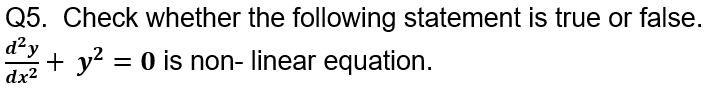 Q5. Check whether the following statement is true or false.
$\frac{d^2y}{dx^2} + y^2 = 0$ is non- linear equation.